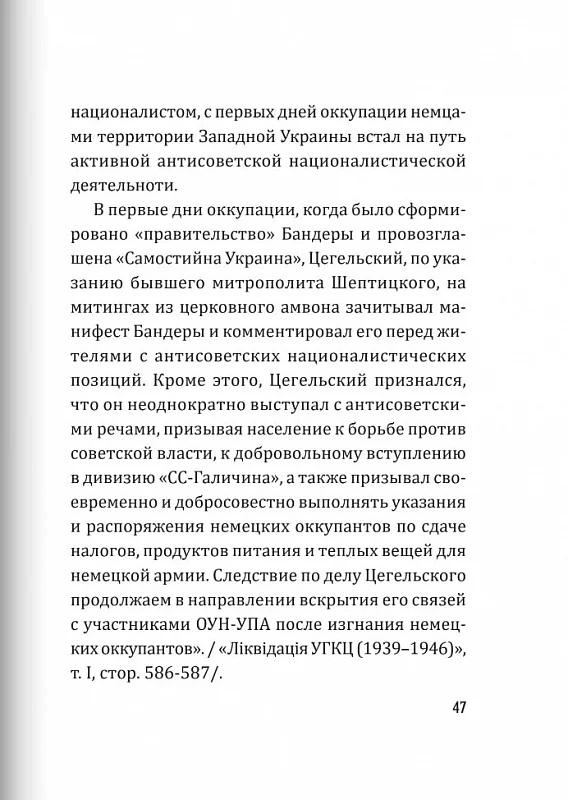 националистом, с первых дней оккупации немцами территории Западной Украины встал на путь активной антисоветской националистической деятельноти.

В первые дни оккупации, когда было сформировано «правительство» Бандеры и провозглашена «Самостийна Украина», Цегельский, по указанию бывшего митрополита Шептицкого, на митингах из церковного амвона зачитывал манифест Бандеры и комментировал его перед жителями с антисоветских националистических позиций. Кроме этого, Цегельский признался, что он неоднократно выступал с антисоветскими речами, призывая население к борьбе против советской власти, к добровольному вступлению в дивизию «СС-Галичина», а также призывал своевременно и добросовестно выполнять указания и распоряжения немецких оккупантов по сдаче налогов, продуктов питания и теплых вещей для немецкой армии. Следствие по делу Цегельского продолжаем в направлении вскрытия его связей с участниками ОУН-УПА после изгнания немецких оккупантов». / «Ліквідація УГКЦ (1939–1946)», т. I, стор. 586-587/.

47